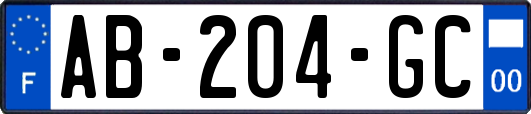 F
AB-204-GC
00